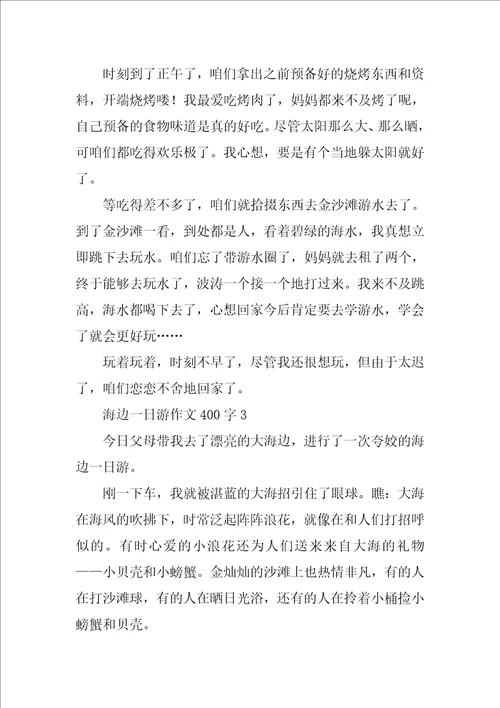 时刻到了正午了，咱们拿出之前预备好的烧烤东西和资料，开端烧烤喽！我最爱吃烤肉了，妈妈都来不及烤了呢，自己预备的食物味道是真的好吃。尽管太阳那么大、那么晒，可咱们都吃得欢乐极了。我心想，要是有个当地躲太阳就好了。

等吃得差不多了，咱们就拾掇东西去金沙滩游水去了。到了金沙滩一看，到处都是人，看着碧绿的海水，我真想立即跳下去玩水。咱们忘了带游水圈了，妈妈就去租了两个，终于能够去玩水了，波涛一个接一个地打过来。我来不及跳高，海水都喝下去了，心想回家今后肯定要去学游水，学会了就会更好玩……

玩着玩着，时刻不早了，尽管我还很想玩，但由于太迟了，咱们恋恋不舍地回家了。

海边一日游作文 400 字 3

今日父母带我去了漂亮的大海边，进行了一次夸姣的海边一日游。

刚一下车，我就被湛蓝的大海招引住了眼球。瞧：大海在海风的吹拂下，时常泛起阵阵浪花，就像在和人们打招呼似的。有时心爱的小浪花还为人们送来来自大海的礼物——小贝壳和小螃蟹。金灿灿的沙滩上也热情非凡，有的人在打沙滩球，有的人在晒日光浴，还有的人在拎着小桶捡小螃蟹和贝壳。